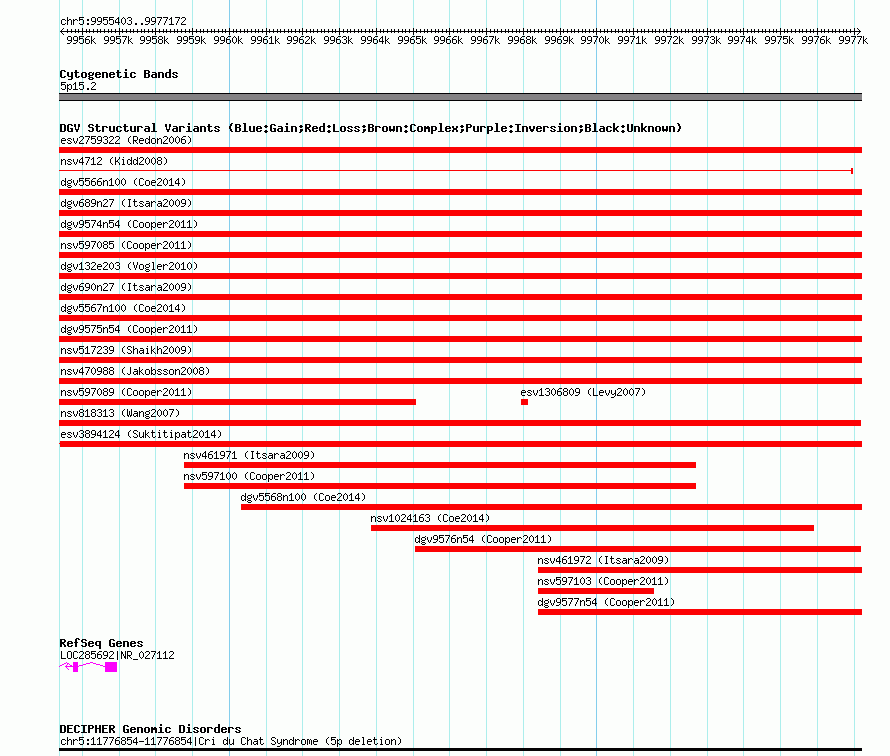 chr5:9955403..9977172

9956k 9957k 9958k 9959k 9960k 9961k 9962k 9963k 9964k 9965k 9966k 9967k 9968k 9969k 9970k 9971k 9972k 9973k 9974k 9975k 9976k 9977k

Cytogenetic Bands
5p15.2

DGV Structural Variants (Blue:Gain;Red:Loss;Brown:Complex;Purple:Inversion;Black:Unknown)
esv2759322 (Redon2006)
nsv4712 (Kidd2008)
dgv5566n100 (Coe2014)
dgv689n27 (Itsara2009)
dgv9574n54 (Cooper2011)
nsv597085 (Cooper2011)
dgv132e203 (Vogler2010)
dgv690n27 (Itsara2009)
dgv5567n100 (Coe2014)
dgv9575n54 (Cooper2011)
nsv517239 (Shaikh2009)
nsv470988 (Jakobsson2008)
nsv597089 (Cooper2011)
esv1306809 (Levy2007)
nsv818313 (Wang2007)
esv3894124 (Suktitipat2014)
nsv461971 (Itsara2009)
nsv597100 (Cooper2011)
dgv5568n100 (Coe2014)
nsv1024163 (Coe2014)
dgv9576n54 (Cooper2011)
nsv461972 (Itsara2009)
nsv597103 (Cooper2011)
dgv9577n54 (Cooper2011)

RefSeq Genes
LOC285692|NR_027112

DECIPHER Genomic Disorders
chr5:11776854-11776854|Cri du Chat Syndrome (5p deletion)